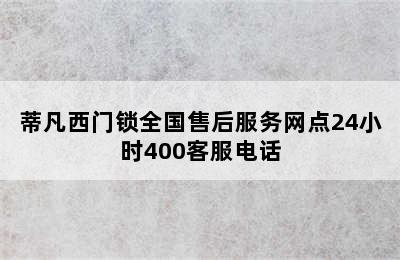 蒂凡西门锁全国售后服务网点24小时400客服电话